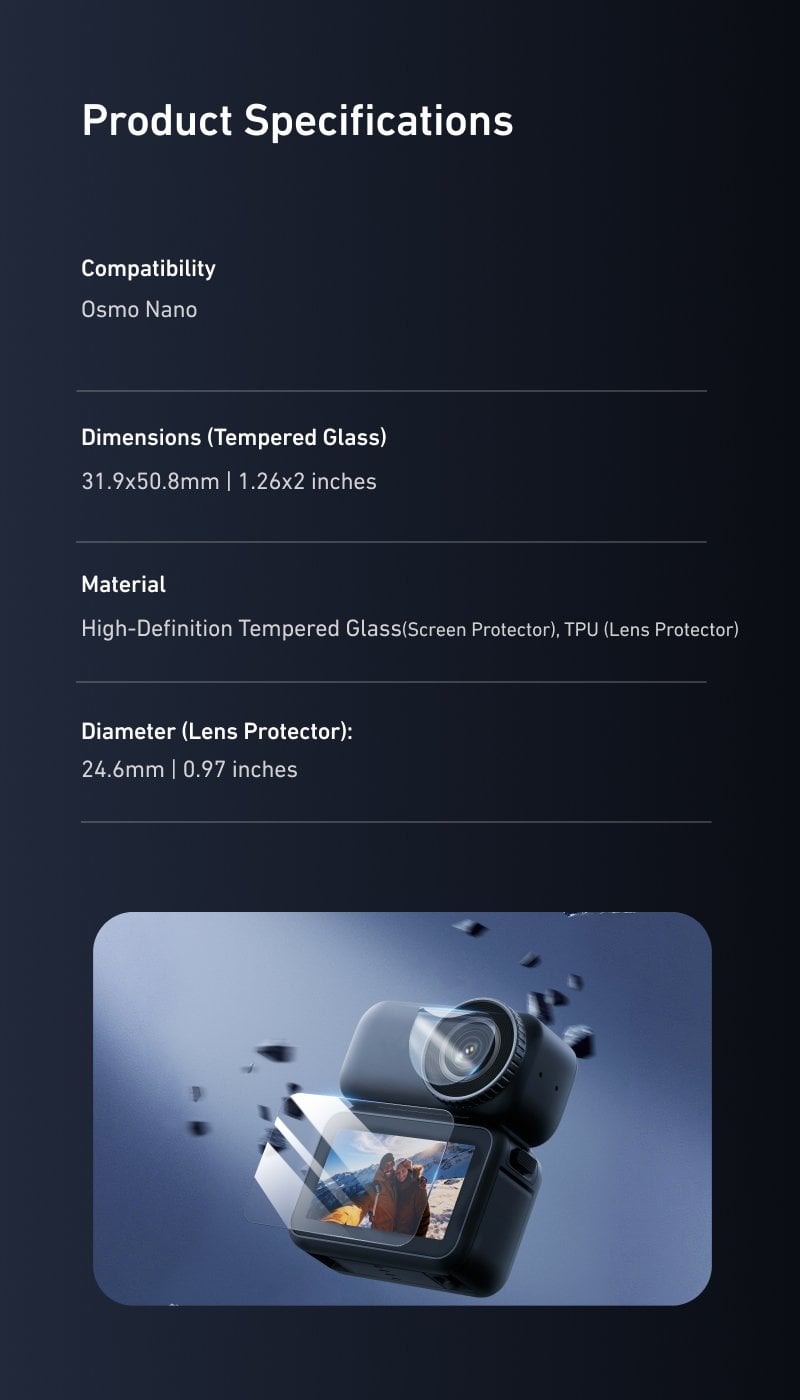 Product Specifications

Compatibility

Osmo Nano

Dimensions (Tempered Glass)

31.9x50.8mm | 1.26x2 inches

Material

High-Definition Tempered Glass(Screen Protector), TPU (Lens Protector)

Diameter (Lens Protector):

24.6mm | 0.97 inches